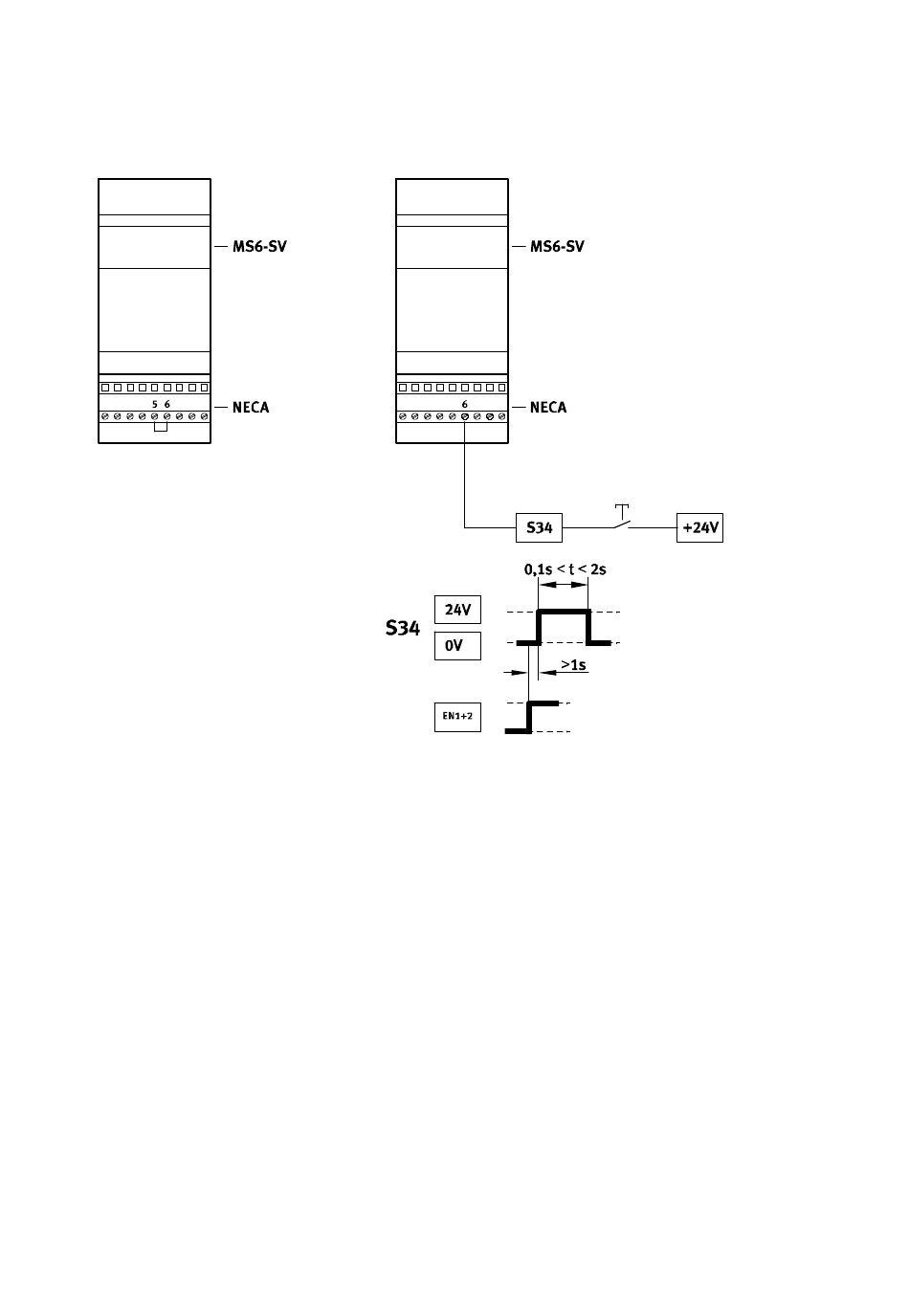 MS6-SV

5 6

NECA

MS6-SV

6

NECA

S34

+24V

0,1s < t < 2s

S34

24V

0V

>1s

EN1+2